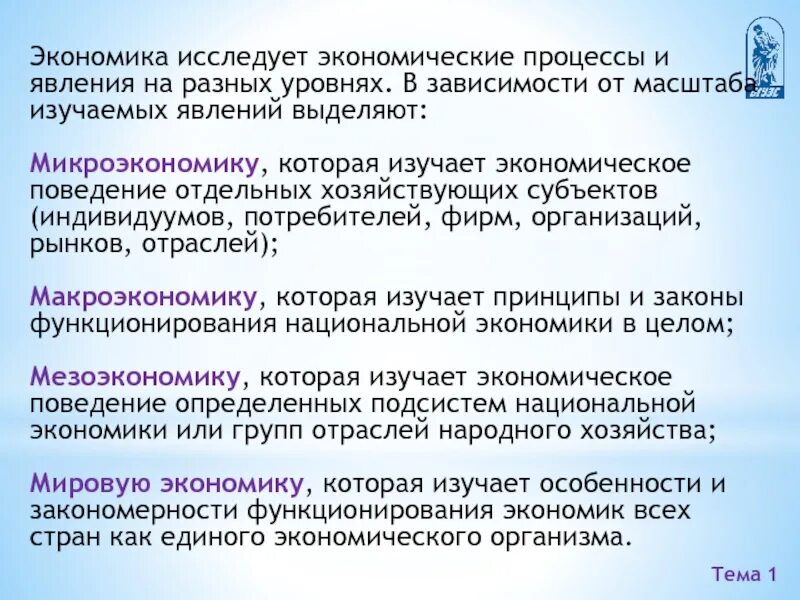 Экономика исследует экономические процессы и явления на разных уровнях. В зависимости от масштаба изучаемых явлений выделяют:

Микроэкономику, которая изучает экономическое поведение отдельных хозяйствующих субъектов (индивидуумов, потребителей, фирм, организаций, рынков, отраслей);

Макроэкономику, которая изучает принципы и законы функционирования национальной экономики в целом;

Мезоэкономику, которая изучает экономическое поведение определенных подсистем национальной экономики или групп отраслей народного хозяйства;

Мировую экономику, которая изучает особенности и закономерности функционирования экономик всех стран как единого экономического организма.

Тема 1